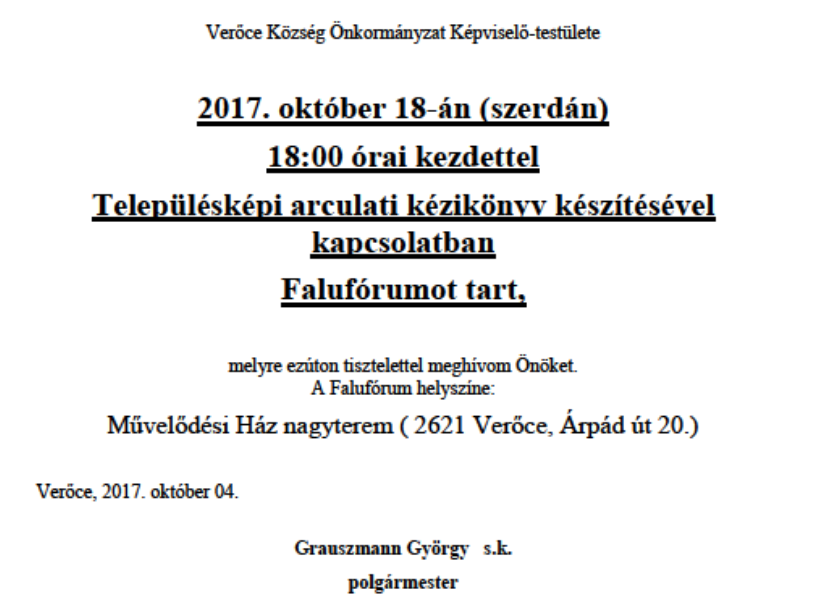 Verőce Község Önkormányzat Képviselő-testülete

2017. október 18-án (szerdán)

18:00 órai kezdettel

Településképi arculati kézikönyv készítésével kapcsolatban

Falufórumot tart,

melyre ezúton tisztelettel meghívom Önöket.
A Falufórum helyszíne:

Művelődési Ház nagyterem ( 2621 Verőce, Árpád út 20.)

Verőce, 2017. október 04.

Grauszmann György s.k.

polgármester